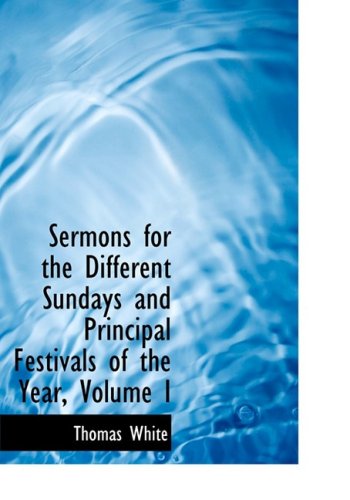 Sermons for the Different Sundays and Principal Festivals of the Year, Volume I

Thomas White